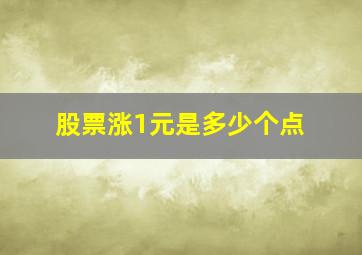 股票涨1元是多少个点